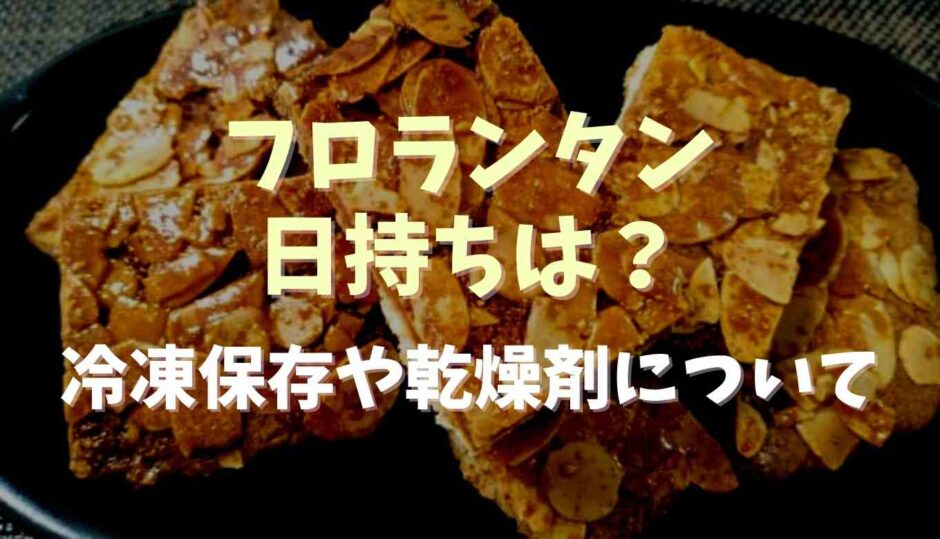 フロランタン
日持ちは？
冷凍保存や乾燥剤について